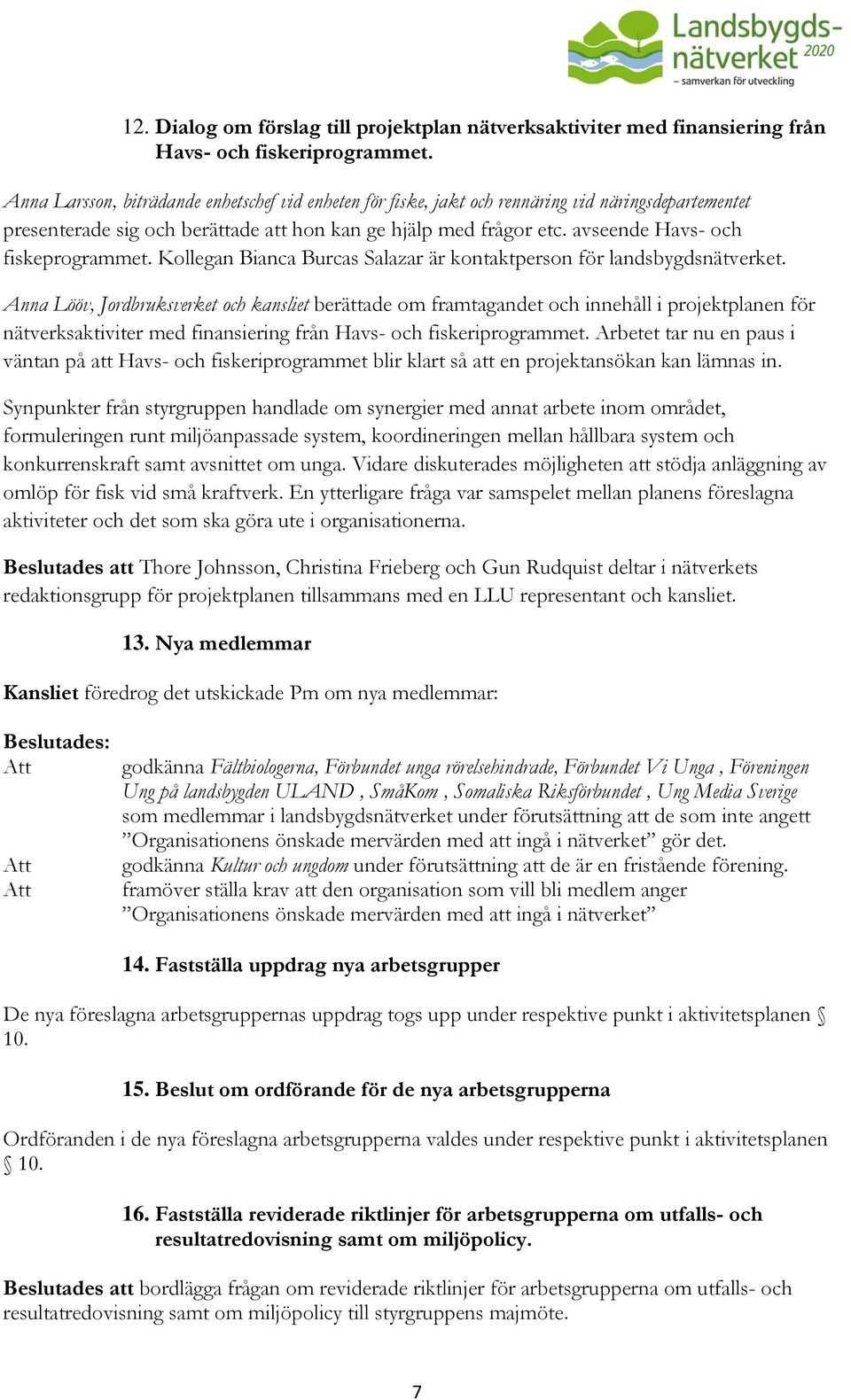 Landsbygds-nätverket 2020
– samverkan för utveckling

12. Dialog om förslag till projektplan nätverksaktiviter med finansiering från Havs- och fiskeriprogrammet.

Anna Larsson, biträdande enhetschef vid enheten för fiske, jakt och rennäring vid näringsdepartementet presenterade sig och berättade att hon kan ge hjälp med frågor etc. avseende Havs- och fiskeprogrammet. Kollegan Bianca Burcas Salazar är kontaktperson för landsbygdsnätverket.

Anna Lööv, Jordbruksverket och kansliet berättade om framtagandet och innehåll i projektplanen för nätverksaktiviter med finansiering från Havs- och fiskeriprogrammet. Arbetet tar nu en paus i väntan på att Havs- och fiskeriprogrammet blir klart så att en projektansökan kan lämnas in.

Synpunkter från styrgruppen handlade om synergier med annat arbete inom området, formuleringen runt miljöanpassade system, koordineringen mellan hållbara system och konkurrenskraft samt avsnittet om unga. Vidare diskuterades möjligheten att stödja anläggning av omlöp för fisk vid små kraftverk. En ytterligare fråga var samspelet mellan planens föreslagna aktiviteter och det som ska göra ute i organisationerna.

Beslutades att Thore Johnsson, Christina Frieberg och Gun Rudquist deltar i nätverkets redaktionsgrupp för projektplanen tillsammans med en LLU representant och kansliet.

13. Nya medlemmar

Kansliet föredrog det utskickade Pm om nya medlemmar:

Beslutades:
Att godkänna Fältbiologerna, Förbundet unga rörelsehindrade, Förbundet Vi Unga , Föreningen Ung på landsbygden ULAND , SmåKom , Somaliska Riksförbundet , Ung Media Sverige som medlemmar i landsbygdsnätverket under förutsättning att de som inte angett ”Organisationens önskade mervärden med att ingå i nätverket” gör det.
Att godkänna Kultur och ungdom under förutsättning att de är en fristående förening.
Att framöver ställa krav att den organisation som vill bli medlem anger ”Organisationens önskade mervärden med att ingå i nätverket”

14. Fastställa uppdrag nya arbetsgrupper

De nya föreslagna arbetsgruppernas uppdrag togs upp under respektive punkt i aktivitetsplanen § 10.

15. Beslut om ordförande för de nya arbetsgrupperna

Ordföranden i de nya föreslagna arbetsgrupperna valdes under respektive punkt i aktivitetsplanen § 10.

16. Fastställa reviderade riktlinjer för arbetsgrupperna om utfalls- och resultatredovisning samt om miljöpolicy.

Beslutades att bordlägga frågan om reviderade riktlinjer för arbetsgrupperna om utfalls- och resultatredovisning samt om miljöpolicy till styrgruppens majmöte.

7